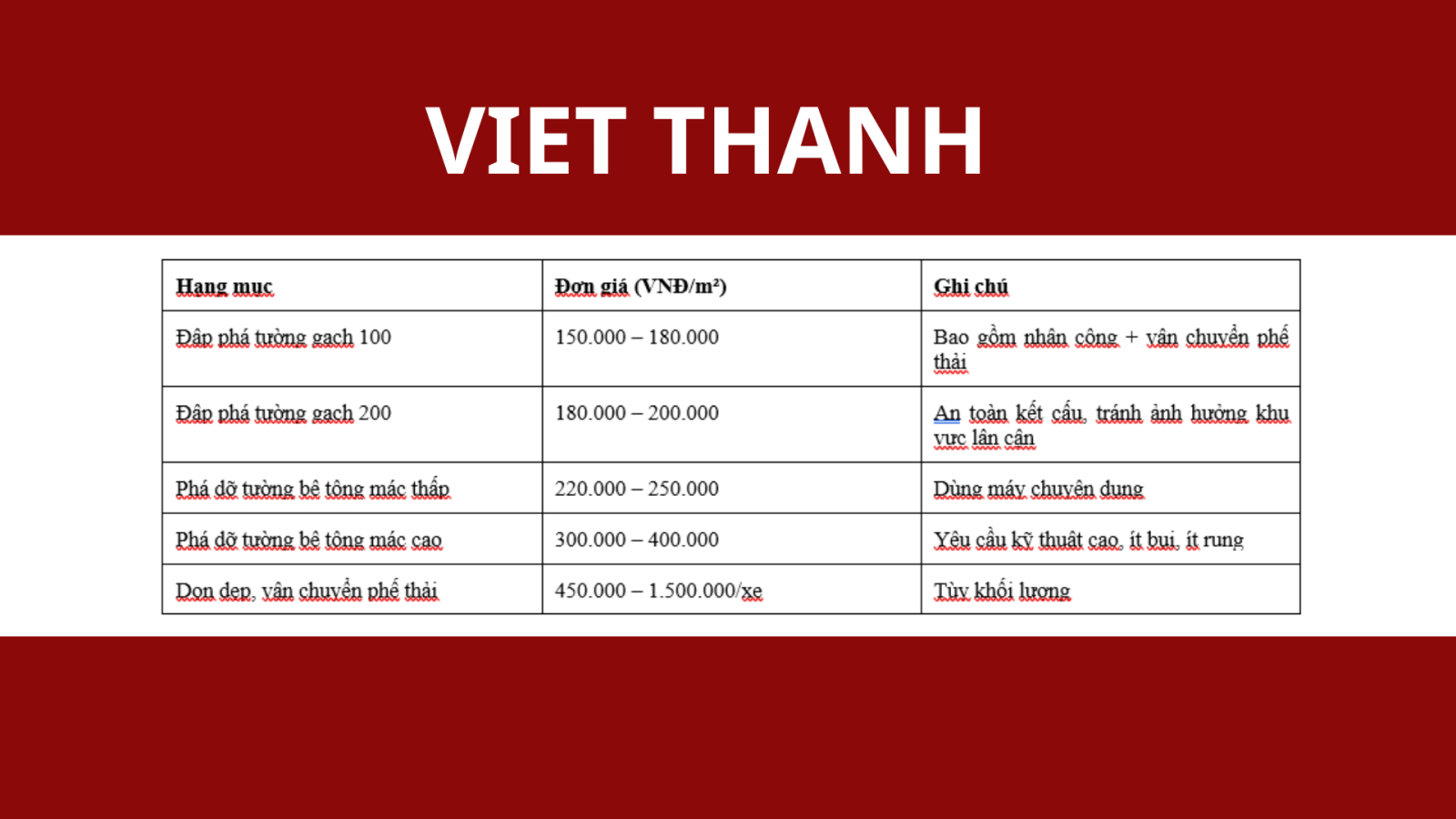 VIET THANH

| Hạng mục | Đơn giá (VNĐ/m²) | Ghi chú |
|---|---|---|
| Đập phá tường gạch 100 | 150.000 – 180.000 | Bao gồm nhân công + vận chuyển phế thải |
| Đập phá tường gạch 200 | 180.000 – 200.000 | An toàn kết cấu, tránh ảnh hưởng khu vực lân cận |
| Phá dỡ tường bê tông mác thấp | 220.000 – 250.000 | Dùng máy chuyên dụng |
| Phá dỡ tường bê tông mác cao | 300.000 – 400.000 | Yêu cầu kỹ thuật cao, ít bụi, ít rung |
| Dọn dẹp, vận chuyển phế thải | 450.000 – 1.500.000/xe | Tùy khối lượng |